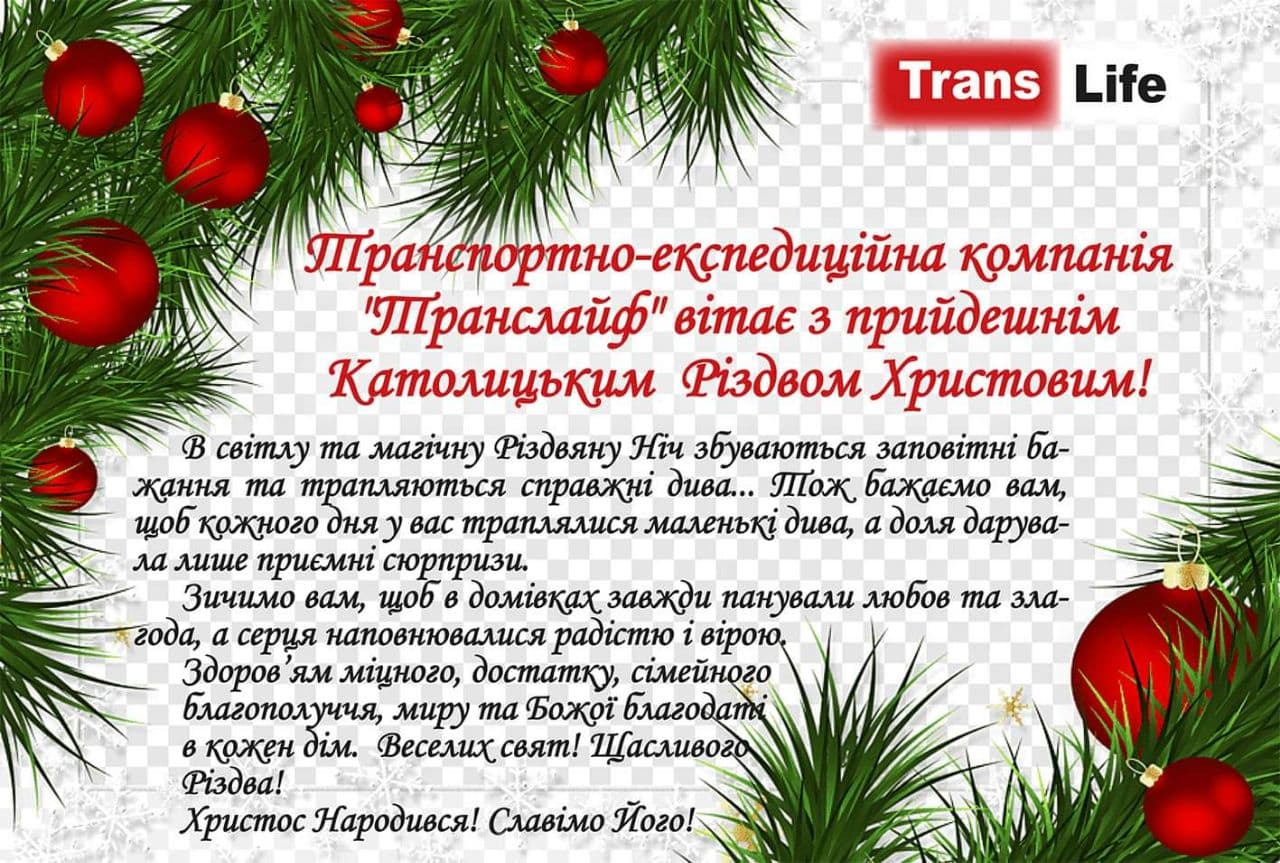 Trans Life

Транспортно-експедиційна компанія "Транслайф" вітає з прийдешнім Католицьким Різдвом Христовим!

В світлу та магічну Різдвяну Ніч збуваються заповітні бажання та трапляються справжні дива... Тож бажаємо вам, щоб кожного дня у вас траплялися маленькі дива, а доля дарувала лише приємні сюрпризи.

Зичимо вам, щоб в домівках завжди панували любов та злагода, а серця наповнювалися радістю і вірою.

Здоров'ям міцного, достатку, сімейного благополуччя, миру та Божої благодаті в кожен дім. Веселих свят! Щасливого Різдва!

Христос Народився! Славімо Його!